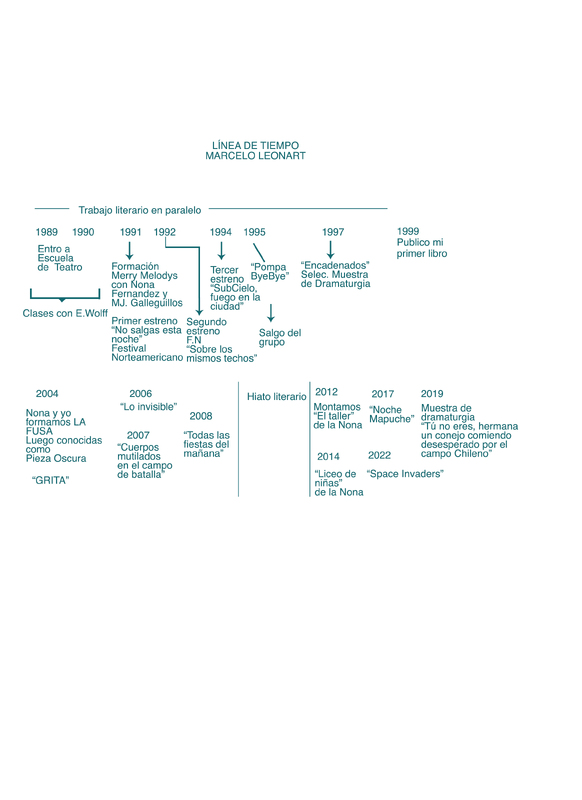 LÍNEA DE TIEMPO
MARCELO LEONART

Trabajo literario en paralelo

1989 1990

Entro a Escuela de Teatro

Clases con E.Wolff

1991

Formación Merry Melodys con Nona Fernandez y MJ. Galleguillos

Primer estreno "No salgas esta noche" Festival Norteamericano

1992

Segundo estreno F.N "Sobre los mismos techos"

1994

Tercer estreno "SubCielo, fuego en la ciudad"

1995

"Pompa ByeBye"

Salgo del grupo

1997

"Encadenados" Selec. Muestra de Dramaturgia

1999

Publico mi primer libro

2004

Nona y yo formamos LA FUSA Luego conocidas como Pieza Oscura

"GRITA"

2006

"Lo invisible"

2007

"Cuerpos mutilados en el campo de batalla"

2008

"Todas las fiestas del mañana"

Hiato literario

2012

Montamos "El taller" de la Nona

2014

"Liceo de niñas" de la Nona

2017

"Noche Mapuche"

2022

"Space Invaders"

2019

Muestra de dramaturgia "Tú no eres, hermana un conejo comiendo desesperado por el campo Chileno"